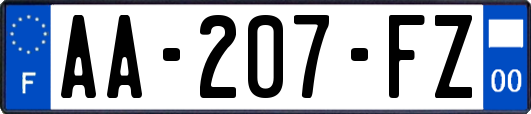 F
AA-207-FZ
00